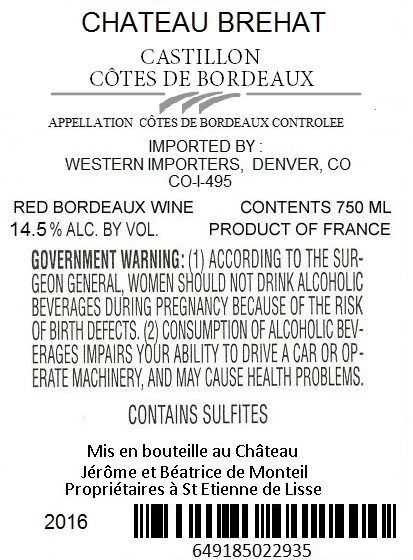 CHATEAU BREHAT

CASTILLON
CÔTES DE BORDEAUX

APPELLATION CÔTES DE BORDEAUX CONTROLEE

IMPORTED BY :
WESTERN IMPORTERS, DENVER, CO
CO-I-495

RED BORDEAUX WINE
14.5 % ALC. BY VOL.

CONTENTS 750 ML
PRODUCT OF FRANCE

GOVERNMENT WARNING: (1) ACCORDING TO THE SURGEON GENERAL, WOMEN SHOULD NOT DRINK ALCOHOLIC BEVERAGES DURING PREGNANCY BECAUSE OF THE RISK OF BIRTH DEFECTS. (2) CONSUMPTION OF ALCOHOLIC BEVERAGES IMPAIRS YOUR ABILITY TO DRIVE A CAR OR OPERATE MACHINERY, AND MAY CAUSE HEALTH PROBLEMS.

CONTAINS SULFITES

Mis en bouteille au Château
Jérôme et Béatrice de Monteil
Propriétaires à St Etienne de Lisse

2016

649185022935